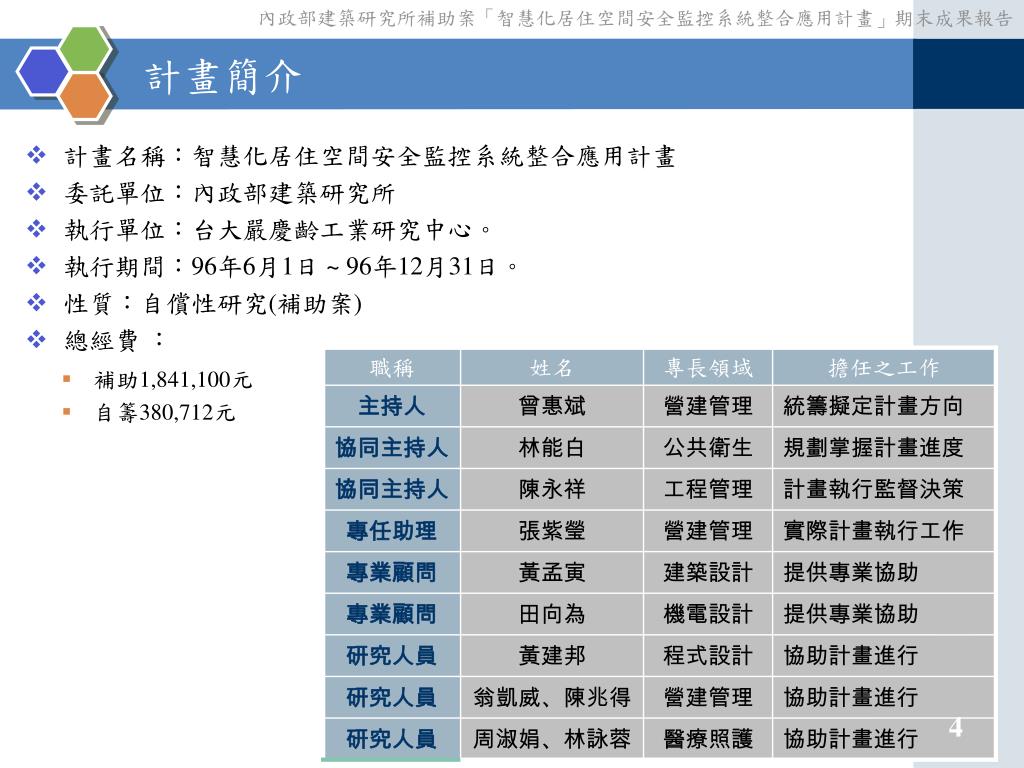 內政部建築研究所補助案「智慧化居住空間安全監控系統整合應用計畫」期末成果報告

計畫簡介

❖ 計畫名稱：智慧化居住空間安全監控系統整合應用計畫
❖ 委託單位：內政部建築研究所
❖ 執行單位：台大嚴慶齡工業研究中心。
❖ 執行期間：96年6月1日 ~ 96年12月31日。
❖ 性質：自償性研究(補助案)
❖ 總經費 ：
▪ 補助1,841,100元
▪ 自籌380,712元

| 職稱 | 姓名 | 專長領域 | 擔任之工作 |
|---|---|---|---|
| 主持人 | 曾惠斌 | 營建管理 | 統籌擬定計畫方向 |
| 協同主持人 | 林能白 | 公共衛生 | 規劃掌握計畫進度 |
| 協同主持人 | 陳永祥 | 工程管理 | 計畫執行監督決策 |
| 專任助理 | 張紫瑩 | 營建管理 | 實際計畫執行工作 |
| 專業顧問 | 黃孟寅 | 建築設計 | 提供專業協助 |
| 專業顧問 | 田向為 | 機電設計 | 提供專業協助 |
| 研究人員 | 黃建邦 | 程式設計 | 協助計畫進行 |
| 研究人員 | 翁凱威、陳兆得 | 營建管理 | 協助計畫進行 |
| 研究人員 | 周淑娟、林詠蓉 | 醫療照護 | 協助計畫進行 |

4